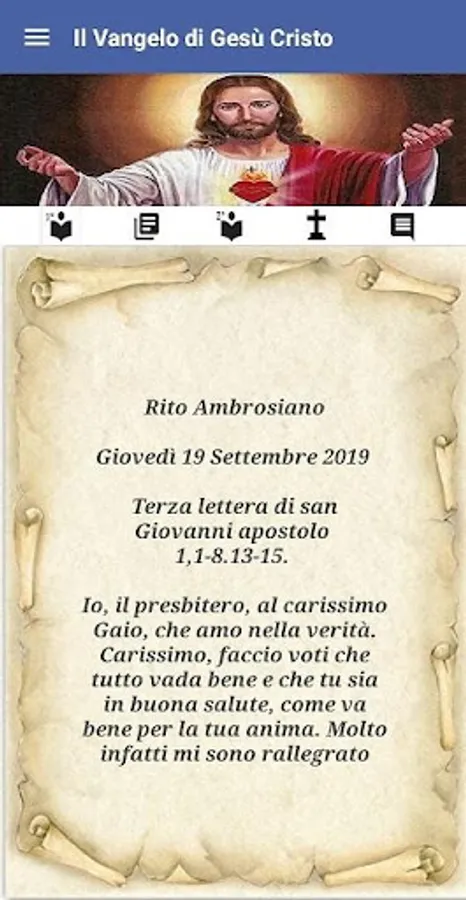 Il Vangelo di Gesù Cristo

Rito Ambrosiano

Giovedì 19 Settembre 2019

Terza lettera di san Giovanni apostolo 1,1-8.13-15.

Io, il presbitero, al carissimo Gaio, che amo nella verità. Carissimo, faccio voti che tutto vada bene e che tu sia in buona salute, come va bene per la tua anima. Molto infatti mi sono rallegrato